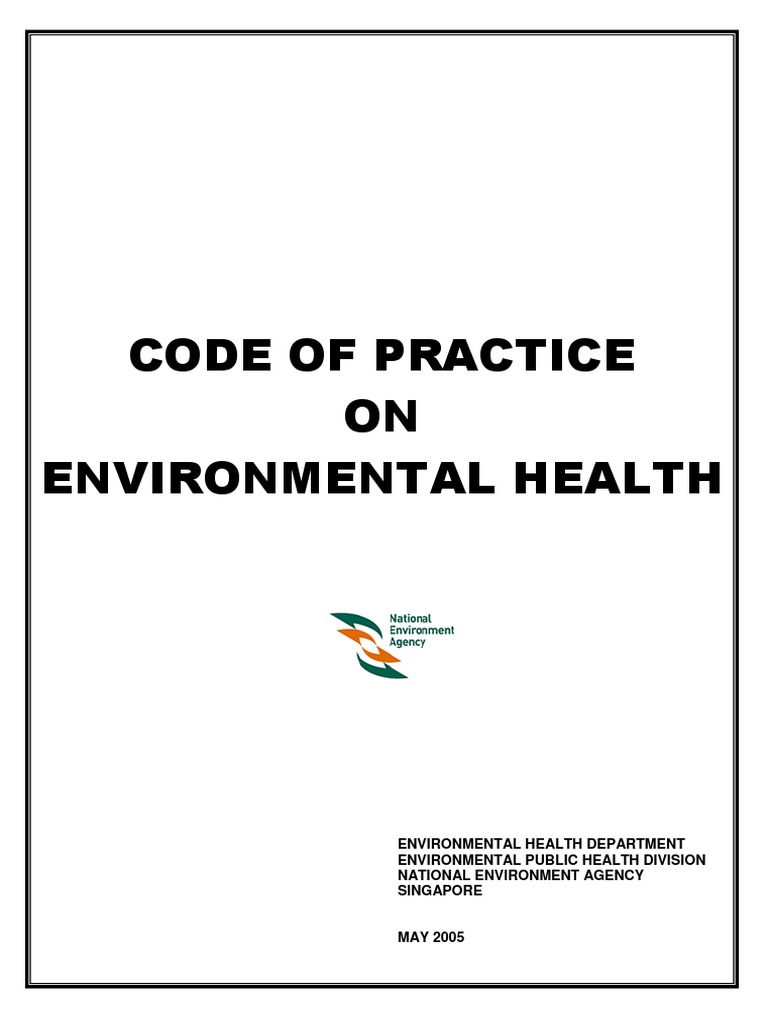 CODE OF PRACTICE
ON
ENVIRONMENTAL HEALTH

National
Environment
Agency

ENVIRONMENTAL HEALTH DEPARTMENT
ENVIRONMENTAL PUBLIC HEALTH DIVISION
NATIONAL ENVIRONMENT AGENCY
SINGAPORE

MAY 2005